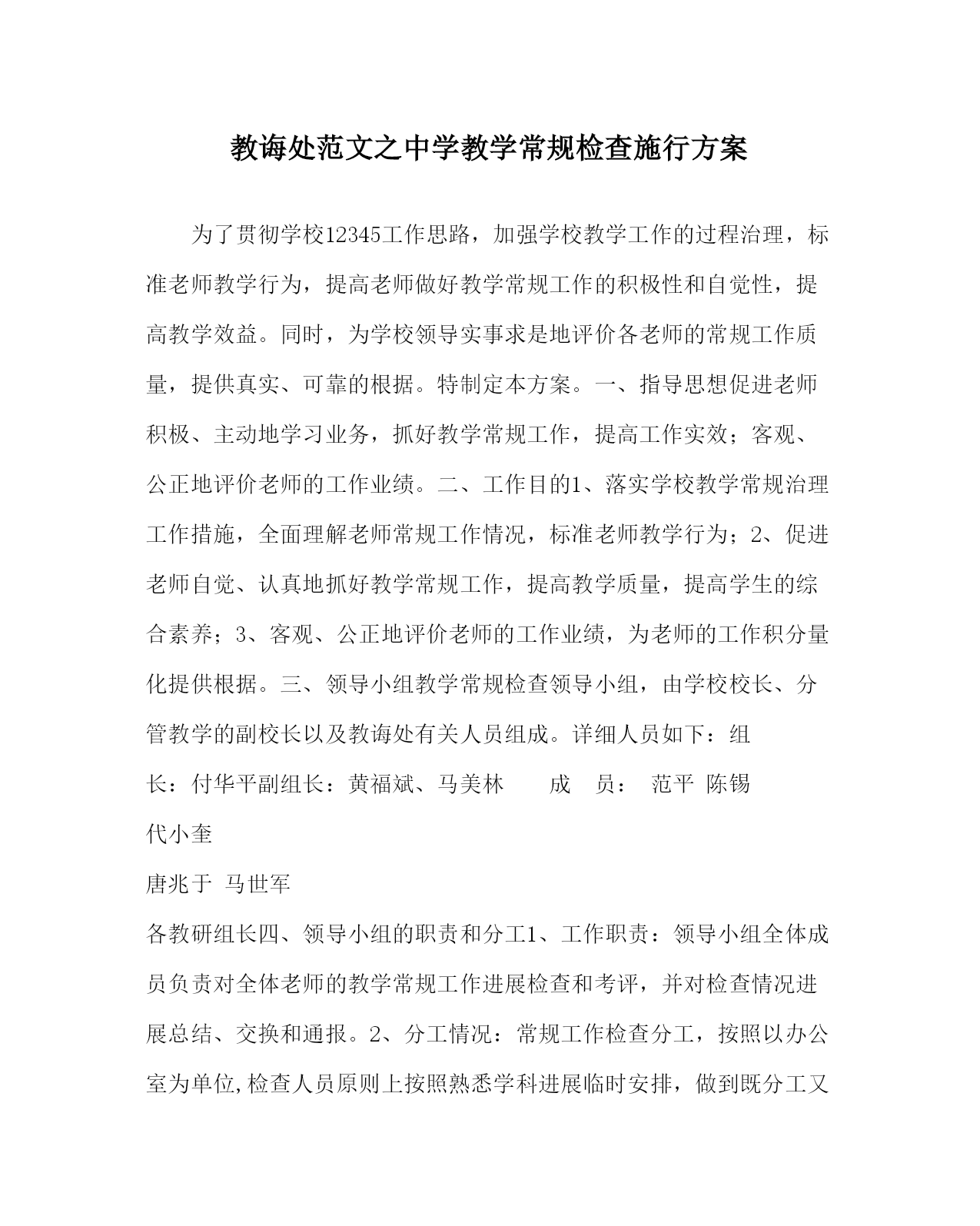 教诲处范文之中学教学常规检查施行方案

为了贯彻学校12345工作思路，加强学校教学工作的过程治理，标准老师教学行为，提高老师做好教学常规工作的积极性和自觉性，提高教学效益。同时，为学校领导实事求是地评价各老师的常规工作质量，提供真实、可靠的根据。特制定本方案。一、指导思想促进老师积极、主动地学习业务，抓好教学常规工作，提高工作实效；客观、公正地评价老师的工作业绩。二、工作目的1、落实学校教学常规治理工作措施，全面理解老师常规工作情况，标准老师教学行为；2、促进老师自觉、认真地抓好教学常规工作，提高教学质量，提高学生的综合素养；3、客观、公正地评价老师的工作业绩，为老师的工作积分量化提供根据。三、领导小组教学常规检查领导小组，由学校校长、分管教学的副校长以及教诲处有关人员组成。详细人员如下：组长：付华平副组长：黄福斌、马美林 成 员： 范平 陈锡

代小奎

唐兆于 马世军

各教研组长四、领导小组的职责和分工1、工作职责：领导小组全体成员负责对全体老师的教学常规工作进展检查和考评，并对检查情况进展总结、交换和通报。2、分工情况：常规工作检查分工，按照以办公室为单位,检查人员原则上按照熟悉学科进展临时安排，做到既分工又